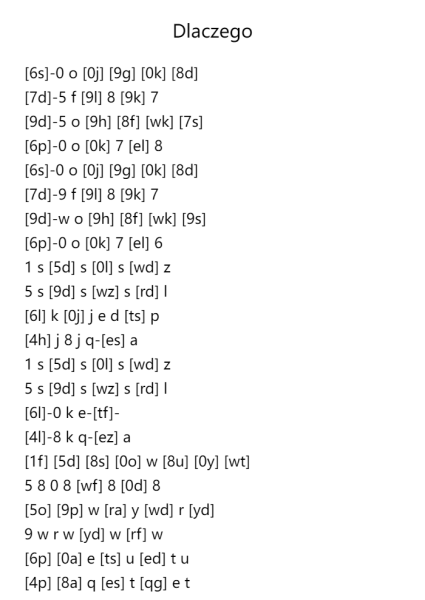 Dlaczego

[6s]-0 o [0j] [9g] [0k] [8d]
[7d]-5 f [9l] 8 [9k] 7
[9d]-5 o [9h] [8f] [wk] [7s]
[6p]-0 o [0k] 7 [el] 8
[6s]-0 o [0j] [9g] [0k] [8d]
[7d]-9 f [9l] 8 [9k] 7
[9d]-w o [9h] [8f] [wk] [9s]
[6p]-0 o [0k] 7 [el] 6
1 s [5d] s [0l] s [wd] z
5 s [9d] s [wz] s [rd] l
[6l] k [0j] j e d [ts] p
[4h] j 8 j q-[es] a
1 s [5d] s [0l] s [wd] z
5 s [9d] s [wz] s [rd] l
[6l]-0 k e-[tf]-
[4l]-8 k q-[ez] a
[1f] [5d] [8s] [0o] w [8u] [0y] [wt]
5 8 0 8 [wf] 8 [0d] 8
[5o] [9p] w [ra] y [wd] r [yd]
9 w r w [yd] w [rf] w
[6p] [0a] e [ts] u [ed] t u
[4p] [8a] q [es] t [qg] e t